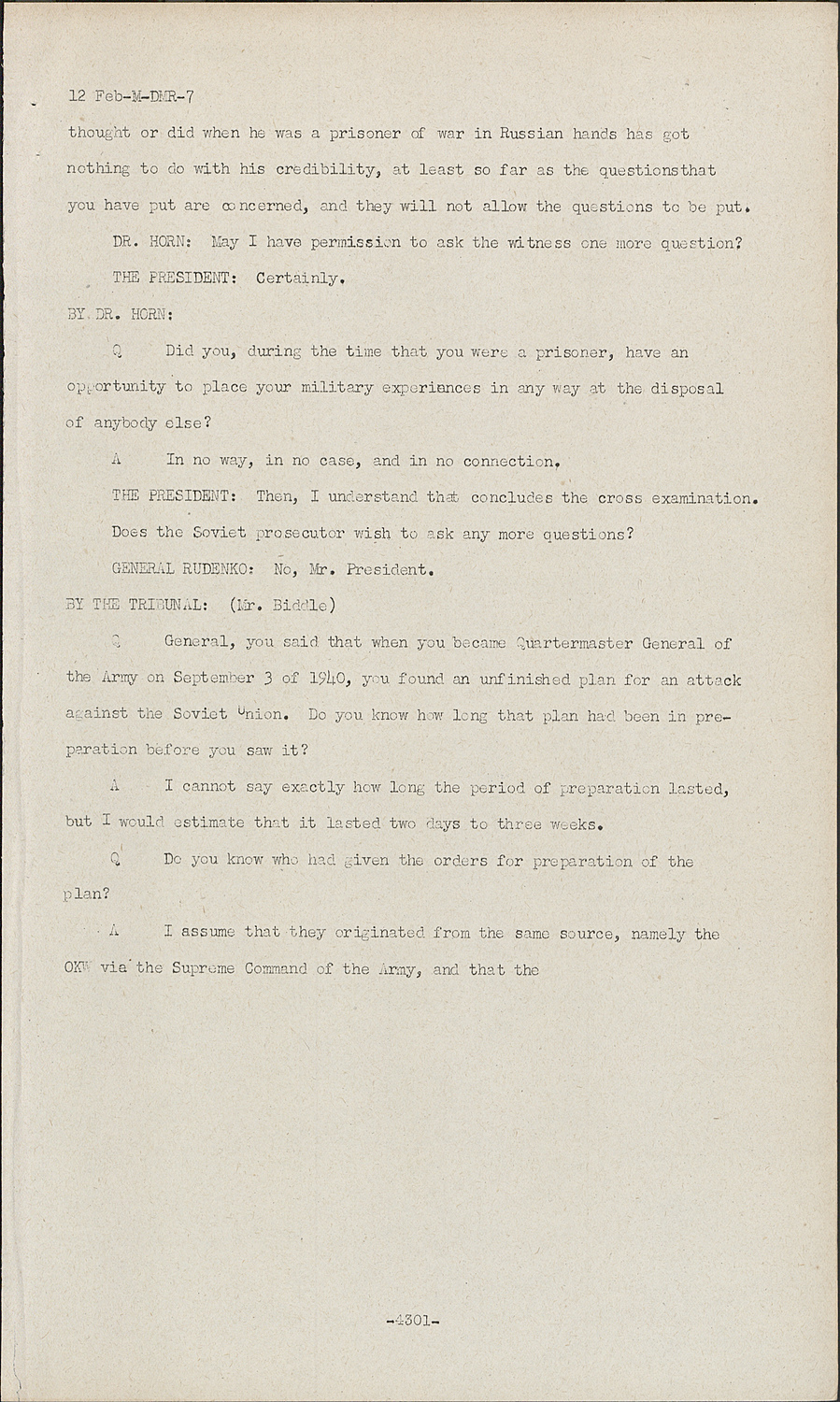 12 Feb-M-DMR-7

thought or did when he was a prisoner of war in Russian hands has got nothing to do with his credibility, at least so far as the questionsthat you have put are concerned, and they will not allow the questions to be put.

DR. HORN: May I have permission to ask the witness one more question?

THE PRESIDENT: Certainly.

BY DR. HORN:

Q Did you, during the time that you were a prisoner, have an opportunity to place your military experiences in any way at the disposal of anybody else?

A In no way, in no case, and in no connection.

THE PRESIDENT: Then, I understand that concludes the cross examination. Does the Soviet prosecutor wish to ask any more questions?

GENERAL RUDENKO: No, Mr. President.

BY THE TRIBUNAL: (Mr. Biddle)

Q General, you said that when you became Quartermaster General of the Army on September 3 of 1940, you found an unfinished plan for an attack against the Soviet Union. Do you know how long that plan had been in preparation before you saw it?

A I cannot say exactly how long the period of preparation lasted, but I would estimate that it lasted two days to three weeks.

Q Do you know who had given the orders for preparation of the plan?

A I assume that they originated from the same source, namely the OKW via the Supreme Command of the Army, and that the

-4301-